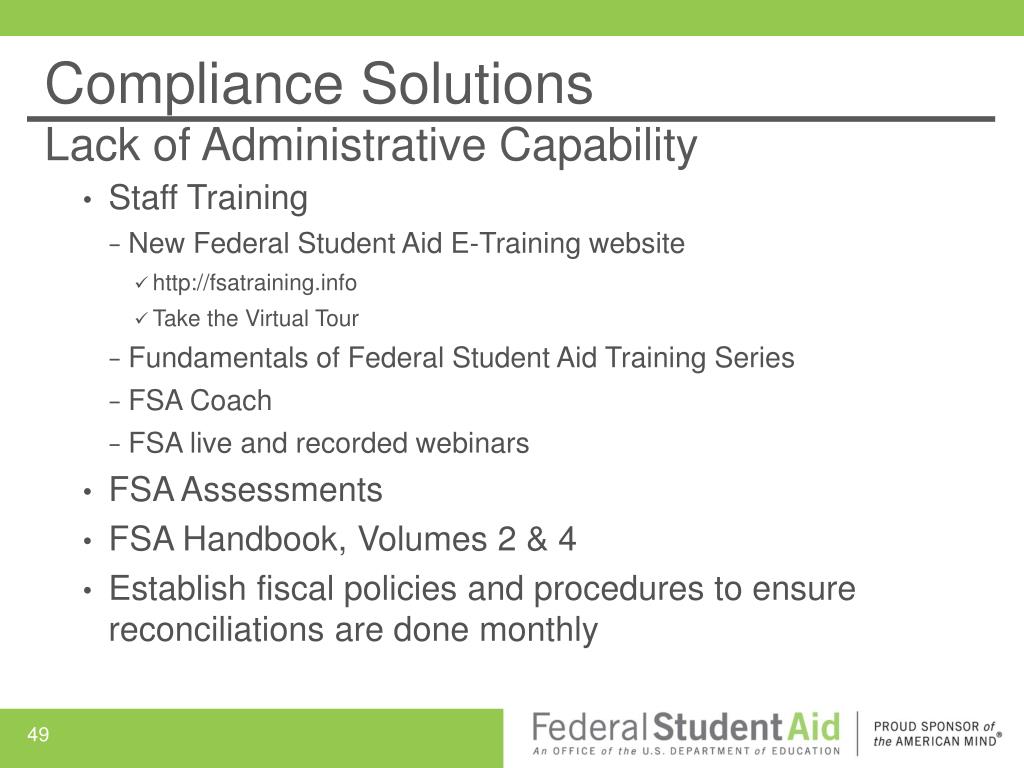 Compliance Solutions
Lack of Administrative Capability

• Staff Training
– New Federal Student Aid E-Training website
✓ http://fsatraining.info
✓ Take the Virtual Tour
– Fundamentals of Federal Student Aid Training Series
– FSA Coach
– FSA live and recorded webinars
• FSA Assessments
• FSA Handbook, Volumes 2 & 4
• Establish fiscal policies and procedures to ensure reconciliations are done monthly

49

Federal Student Aid
An OFFICE of the U.S. DEPARTMENT of EDUCATION
PROUD SPONSOR of the AMERICAN MIND®